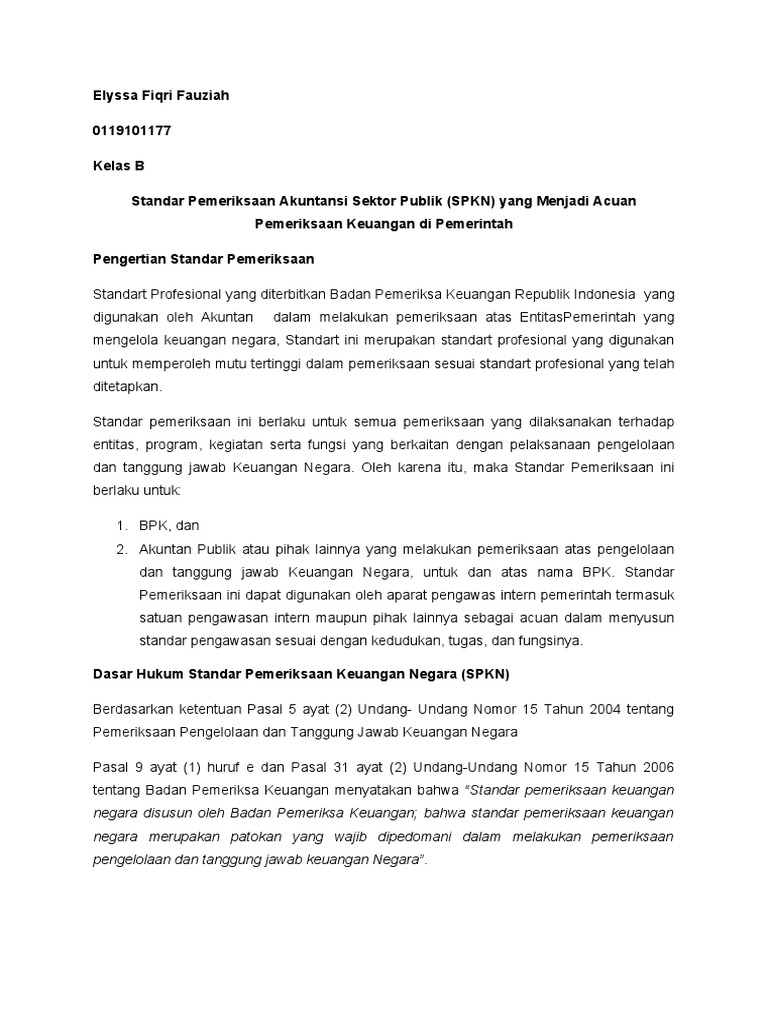 Elyssa Fiqri Fauziah

0119101177

Kelas B

Standar Pemeriksaan Akuntansi Sektor Publik (SPKN) yang Menjadi Acuan Pemeriksaan Keuangan di Pemerintah

Pengertian Standar Pemeriksaan

Standart Profesional yang diterbitkan Badan Pemeriksa Keuangan Republik Indonesia yang digunakan oleh Akuntan dalam melakukan pemeriksaan atas EntitasPemerintah yang mengelola keuangan negara, Standart ini merupakan standart profesional yang digunakan untuk memperoleh mutu tertinggi dalam pemeriksaan sesuai standart profesional yang telah ditetapkan.

Standar pemeriksaan ini berlaku untuk semua pemeriksaan yang dilaksanakan terhadap entitas, program, kegiatan serta fungsi yang berkaitan dengan pelaksanaan pengelolaan dan tanggung jawab Keuangan Negara. Oleh karena itu, maka Standar Pemeriksaan ini berlaku untuk:

1. BPK, dan
2. Akuntan Publik atau pihak lainnya yang melakukan pemeriksaan atas pengelolaan dan tanggung jawab Keuangan Negara, untuk dan atas nama BPK. Standar Pemeriksaan ini dapat digunakan oleh aparat pengawas intern pemerintah termasuk satuan pengawasan intern maupun pihak lainnya sebagai acuan dalam menyusun standar pengawasan sesuai dengan kedudukan, tugas, dan fungsinya.

Dasar Hukum Standar Pemeriksaan Keuangan Negara (SPKN)

Berdasarkan ketentuan Pasal 5 ayat (2) Undang- Undang Nomor 15 Tahun 2004 tentang Pemeriksaan Pengelolaan dan Tanggung Jawab Keuangan Negara

Pasal 9 ayat (1) huruf e dan Pasal 31 ayat (2) Undang-Undang Nomor 15 Tahun 2006 tentang Badan Pemeriksa Keuangan menyatakan bahwa "Standar pemeriksaan keuangan negara disusun oleh Badan Pemeriksa Keuangan; bahwa standar pemeriksaan keuangan negara merupakan patokan yang wajib dipedomani dalam melakukan pemeriksaan pengelolaan dan tanggung jawab keuangan Negara".